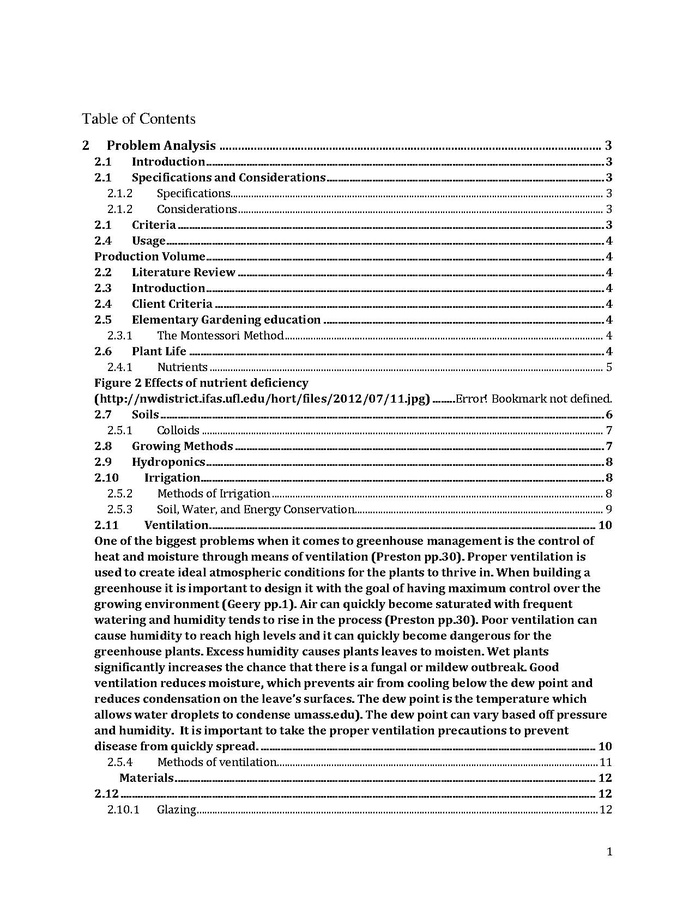 Table of Contents

2 Problem Analysis 3
2.1 Introduction 3
2.1 Specifications and Considerations 3
2.1.2 Specifications 3
2.1.2 Considerations 3
2.1 Criteria 3
2.4 Usage 4
Production Volume 4
2.2 Literature Review 4
2.3 Introduction 4
2.4 Client Criteria 4
2.5 Elementary Gardening education 4
2.3.1 The Montessori Method 4
2.6 Plant Life 4
2.4.1 Nutrients 5
Figure 2 Effects of nutrient deficiency (http://nwdistrict.ifas.ufl.edu/hort/files/2012/07/11.jpg) Error! Bookmark not defined.
2.7 Soils 6
2.5.1 Colloids 7
2.8 Growing Methods 7
2.9 Hydroponics 8
2.10 Irrigation 8
2.5.2 Methods of Irrigation 8
2.5.3 Soil, Water, and Energy Conservation 9
2.11 Ventilation 10
One of the biggest problems when it comes to greenhouse management is the control of heat and moisture through means of ventilation (Preston pp.30). Proper ventilation is used to create ideal atmospheric conditions for the plants to thrive in. When building a greenhouse it is important to design it with the goal of having maximum control over the growing environment (Geery pp.1). Air can quickly become saturated with frequent watering and humidity tends to rise in the process (Preston pp.30). Poor ventilation can cause humidity to reach high levels and it can quickly become dangerous for the greenhouse plants. Excess humidity causes plants leaves to moisten. Wet plants significantly increases the chance that there is a fungal or mildew outbreak. Good ventilation reduces moisture, which prevents air from cooling below the dew point and reduces condensation on the leave's surfaces. The dew point is the temperature which allows water droplets to condense umass.edu). The dew point can vary based off pressure and humidity. It is important to take the proper ventilation precautions to prevent disease from quickly spread. 10
2.5.4 Methods of ventilation 11
Materials 12
2.12 12
2.10.1 Glazing 12

1